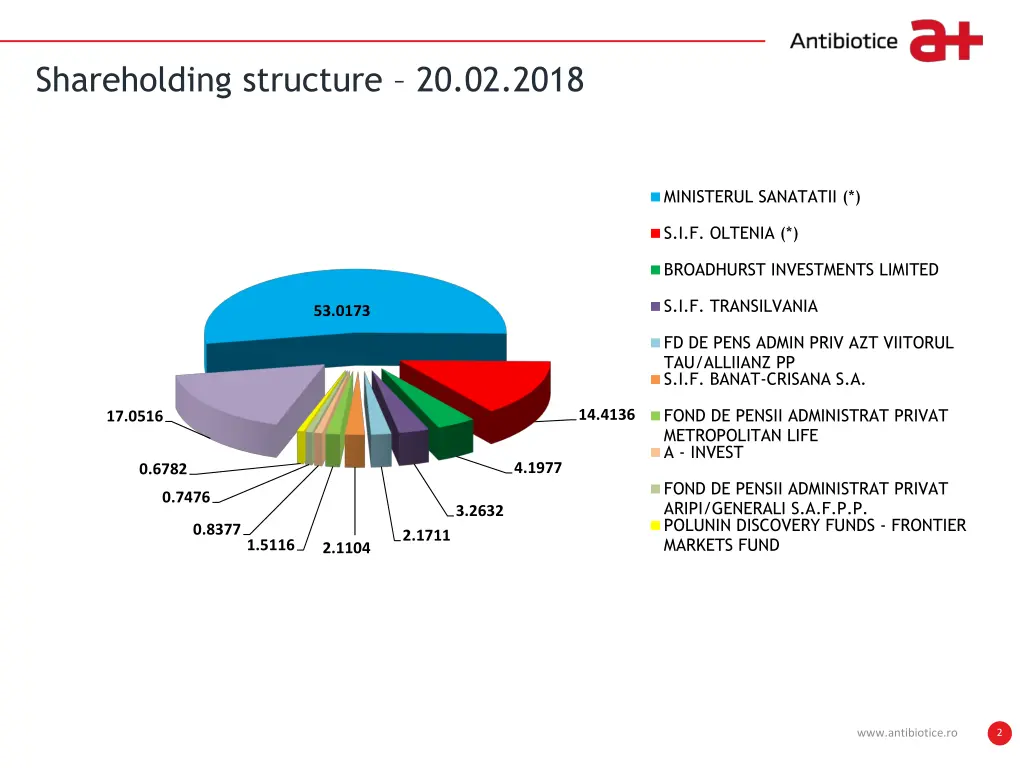 Antibiotice a+

Shareholding structure – 20.02.2018

53.0173
14.4136
4.1977
3.2632
2.1711
2.1104
1.5116
0.8377
0.7476
0.6782
17.0516

MINISTERUL SANATATII (*)
S.I.F. OLTENIA (*)
BROADHURST INVESTMENTS LIMITED
S.I.F. TRANSILVANIA
FD DE PENS ADMIN PRIV AZT VIITORUL TAU/ALLIIANZ PP
S.I.F. BANAT-CRISANA S.A.
FOND DE PENSII ADMINISTRAT PRIVAT METROPOLITAN LIFE
A - INVEST
FOND DE PENSII ADMINISTRAT PRIVAT ARIPI/GENERALI S.A.F.P.P.
POLUNIN DISCOVERY FUNDS - FRONTIER MARKETS FUND

www.antibiotice.ro 2